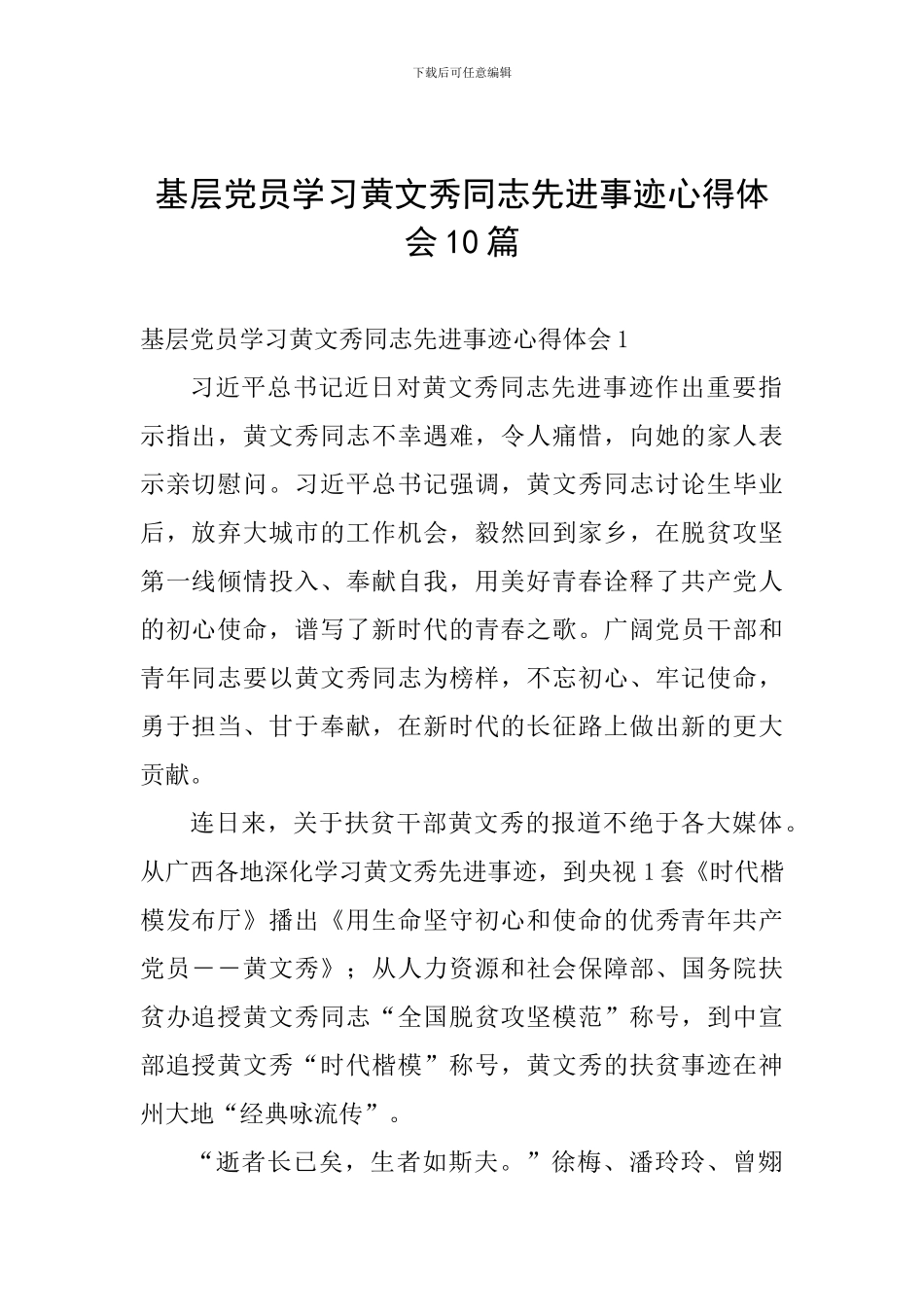 下载后可任意编辑

基层党员学习黄文秀同志先进事迹心得体会10篇

基层党员学习黄文秀同志先进事迹心得体会1

习近平总书记近日对黄文秀同志先进事迹作出重要指示指出，黄文秀同志不幸遇难，令人痛惜，向她的家人表示亲切慰问。习近平总书记强调，黄文秀同志讨论生毕业后，放弃大城市的工作机会，毅然回到家乡，在脱贫攻坚第一线倾情投入、奉献自我，用美好青春诠释了共产党人的初心使命，谱写了新时代的青春之歌。广阔党员干部和青年同志要以黄文秀同志为榜样，不忘初心、牢记使命，勇于担当、甘于奉献，在新时代的长征路上做出新的更大贡献。

连日来，关于扶贫干部黄文秀的报道不绝于各大媒体。从广西各地深化学习黄文秀先进事迹，到央视1套《时代楷模发布厅》播出《用生命坚守初心和使命的优秀青年共产党员——黄文秀》；从人力资源和社会保障部、国务院扶贫办追授黄文秀同志“全国脱贫攻坚模范”称号，到中宣部追授黄文秀“时代楷模”称号，黄文秀的扶贫事迹在神州大地“经典咏流传”。

“逝者长已矣，生者如斯夫。”徐梅、潘玲玲、曾翙